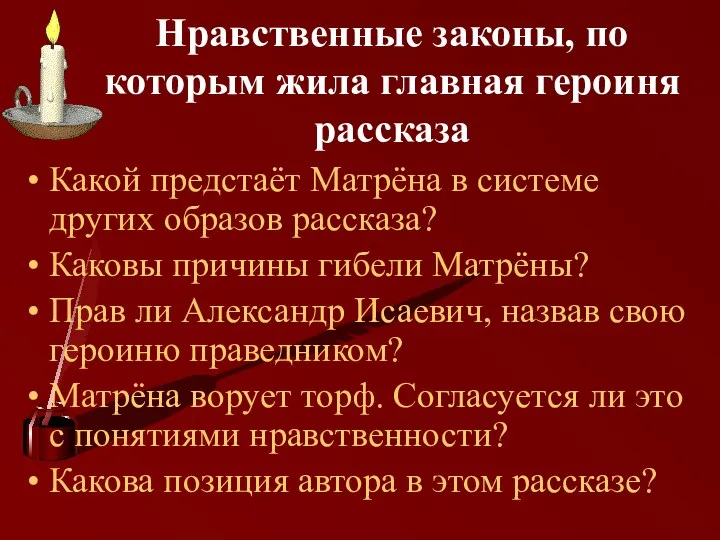 Нравственные законы, по которым жила главная героиня рассказа

• Какой предстаёт Матрёна в системе других образов рассказа?
• Каковы причины гибели Матрёны?
• Прав ли Александр Исаевич, назвав свою героиню праведником?
• Матрёна ворует торф. Согласуется ли это с понятиями нравственности?
• Какова позиция автора в этом рассказе?